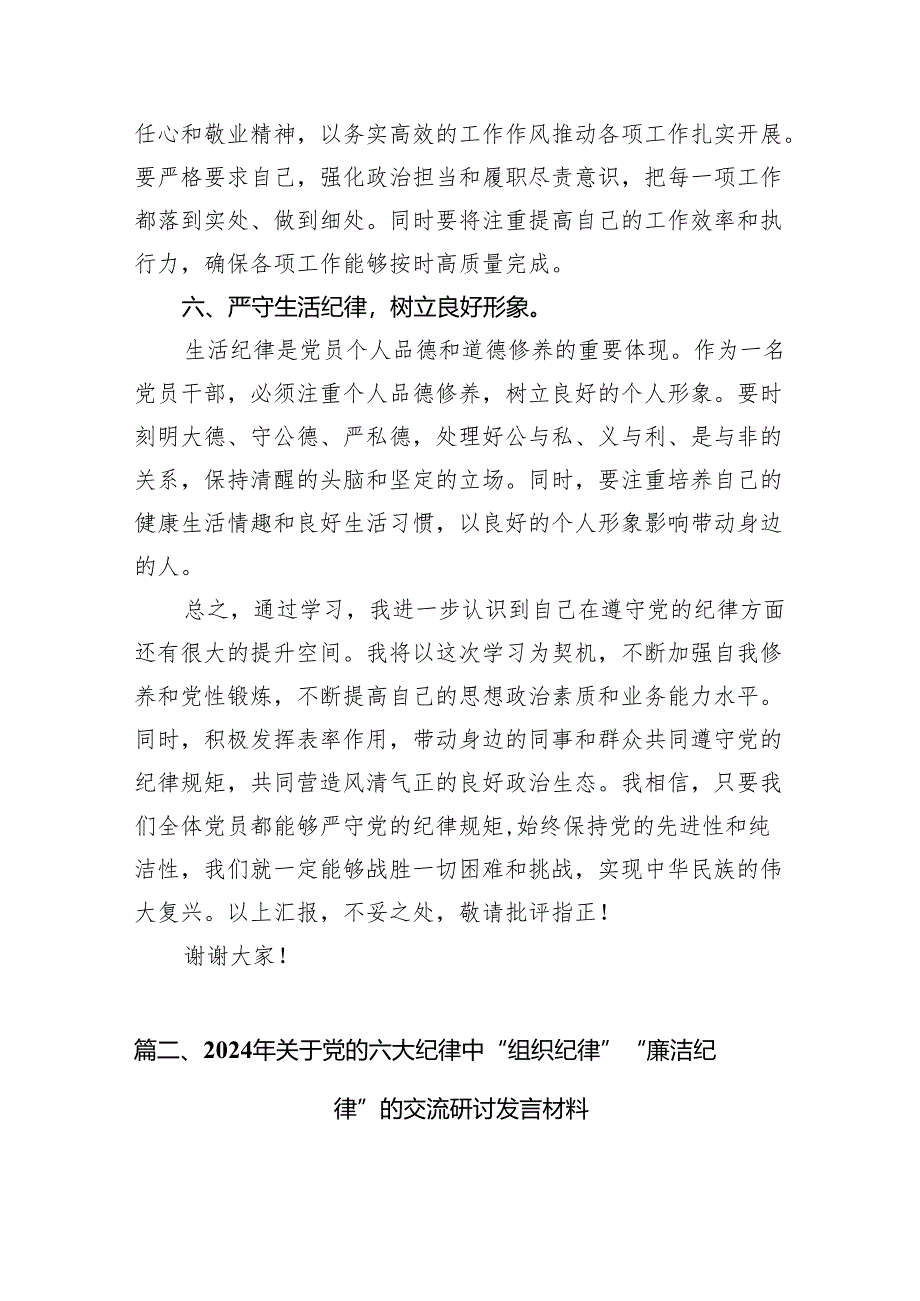 任心和敬业精神，以务实高效的工作作风推动各项工作扎实开展。要严格要求自己，强化政治担当和履职尽责意识，把每一项工作都落到实处、做到细处。同时要将注重提高自己的工作效率和执行力，确保各项工作能够按时高质量完成。

六、严守生活纪律，树立良好形象。

生活纪律是党员个人品德和道德修养的重要体现。作为一名党员干部，必须注重个人品德修养，树立良好的个人形象。要时刻明大德、守公德、严私德，处理好公与私、义与利、是与非的关系，保持清醒的头脑和坚定的立场。同时，要注重培养自己的健康生活情趣和良好生活习惯，以良好的个人形象影响带动身边的人。

总之，通过学习，我进一步认识到自己在遵守党的纪律方面还有很大的提升空间。我将以这次学习为契机，不断加强自我修养和党性锻炼，不断提高自己的思想政治素质和业务能力水平。同时，积极发挥表率作用，带动身边的同事和群众共同遵守党的纪律规矩，共同营造风清气正的良好政治生态。我相信，只要我们全体党员都能够严守党的纪律规矩,始终保持党的先进性和纯洁性，我们就一定能够战胜一切困难和挑战，实现中华民族的伟大复兴。以上汇报，不妥之处，敬请批评指正！

谢谢大家！

篇二、2024年关于党的六大纪律中“组织纪律”“廉洁纪律”的交流研讨发言材料